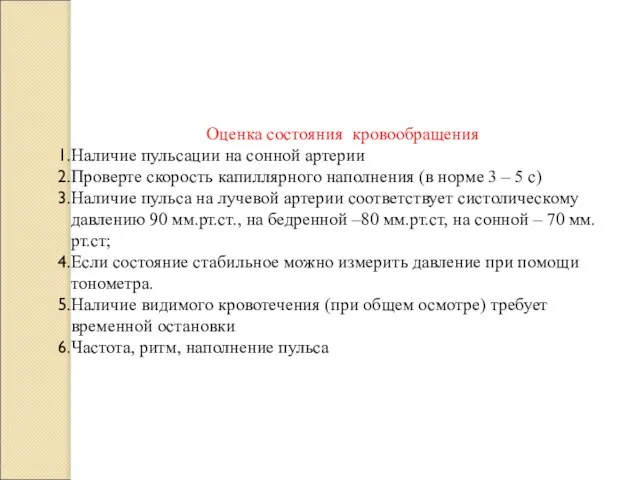 Оценка состояния  кровообращения

1. Наличие пульсации на сонной артерии
2. Проверте скорость капиллярного наполнения (в норме 3 – 5 с)
3. Наличие пульса на лучевой артерии соответствует систолическому давлению 90 мм.рт.ст., на бедренной –80 мм.рт.ст, на сонной – 70 мм. рт.ст;
4. Если состояние стабильное можно измерить давление при помощи тонометра.
5. Наличие видимого кровотечения (при общем осмотре) требует временной остановки
6. Частота, ритм, наполнение пульса